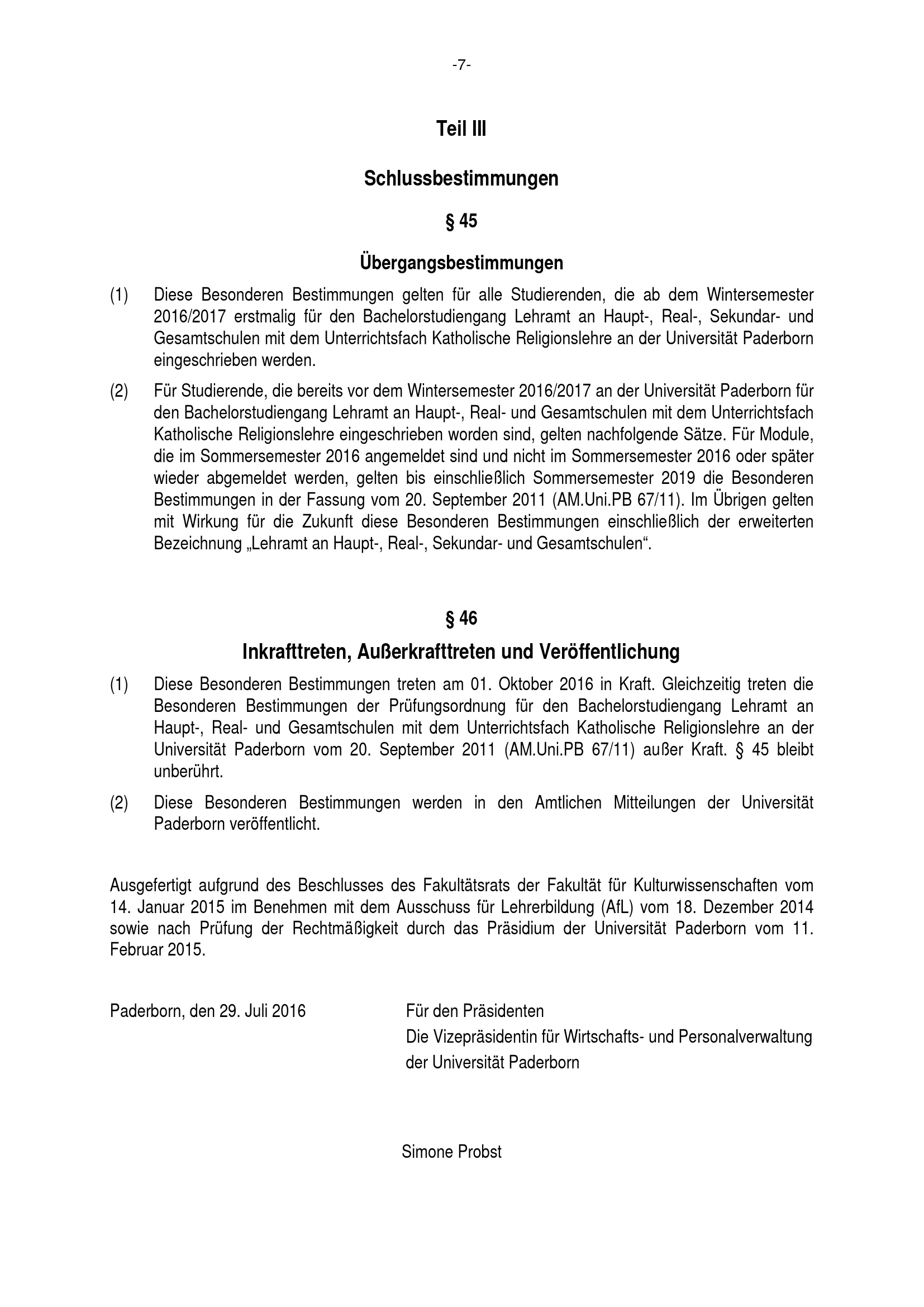 -7-

Teil III

Schlussbestimmungen

§ 45

Übergangsbestimmungen

(1) Diese Besonderen Bestimmungen gelten für alle Studierenden, die ab dem Wintersemester 2016/2017 erstmalig für den Bachelorstudiengang Lehramt an Haupt-, Real-, Sekundar- und Gesamtschulen mit dem Unterrichtsfach Katholische Religionslehre an der Universität Paderborn eingeschrieben werden.

(2) Für Studierende, die bereits vor dem Wintersemester 2016/2017 an der Universität Paderborn für den Bachelorstudiengang Lehramt an Haupt-, Real- und Gesamtschulen mit dem Unterrichtsfach Katholische Religionslehre eingeschrieben worden sind, gelten nachfolgende Sätze. Für Module, die im Sommersemester 2016 angemeldet sind und nicht im Sommersemester 2016 oder später wieder abgemeldet werden, gelten bis einschließlich Sommersemester 2019 die Besonderen Bestimmungen in der Fassung vom 20. September 2011 (AM.Uni.PB 67/11). Im Übrigen gelten mit Wirkung für die Zukunft diese Besonderen Bestimmungen einschließlich der erweiterten Bezeichnung „Lehramt an Haupt-, Real-, Sekundar- und Gesamtschulen“.

§ 46

Inkrafttreten, Außerkrafttreten und Veröffentlichung

(1) Diese Besonderen Bestimmungen treten am 01. Oktober 2016 in Kraft. Gleichzeitig treten die Besonderen Bestimmungen der Prüfungsordnung für den Bachelorstudiengang Lehramt an Haupt-, Real- und Gesamtschulen mit dem Unterrichtsfach Katholische Religionslehre an der Universität Paderborn vom 20. September 2011 (AM.Uni.PB 67/11) außer Kraft. § 45 bleibt unberührt.

(2) Diese Besonderen Bestimmungen werden in den Amtlichen Mitteilungen der Universität Paderborn veröffentlicht.

Ausgefertigt aufgrund des Beschlusses des Fakultätsrats der Fakultät für Kulturwissenschaften vom 14. Januar 2015 im Benehmen mit dem Ausschuss für Lehrerbildung (AfL) vom 18. Dezember 2014 sowie nach Prüfung der Rechtmäßigkeit durch das Präsidium der Universität Paderborn vom 11. Februar 2015.

Paderborn, den 29. Juli 2016

Für den Präsidenten
Die Vizepräsidentin für Wirtschafts- und Personalverwaltung der Universität Paderborn

Simone Probst